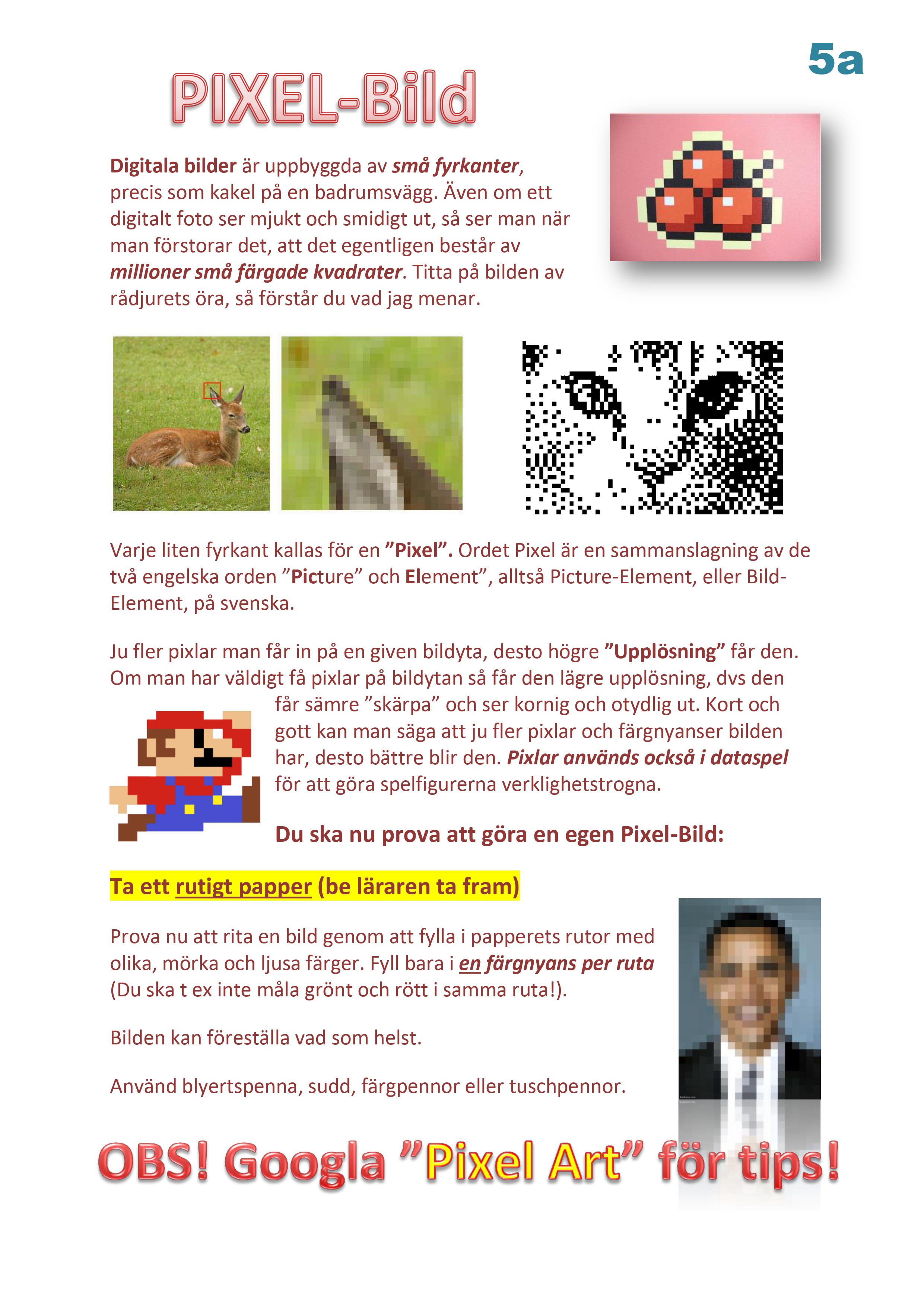 5a

PIXEL-Bild

Digitala bilder är uppbyggda av små fyrkanter, precis som kakel på en badrumsvägg. Även om ett digitalt foto ser mjukt och smidigt ut, så ser man när man förstorar det, att det egentligen består av millioner små färgade kvadrater. Titta på bilden av rådjurets öra, så förstår du vad jag menar.

Varje liten fyrkant kallas för en ”Pixel”. Ordet Pixel är en sammanslagning av de två engelska orden ”Picture” och Element”, alltså Picture-Element, eller Bild-Element, på svenska.

Ju fler pixlar man får in på en given bildyta, desto högre ”Upplösning” får den. Om man har väldigt få pixlar på bildytan så får den lägre upplösning, dvs den får sämre ”skärpa” och ser kornig och otydlig ut. Kort och gott kan man säga att ju fler pixlar och färgnyanser bilden har, desto bättre blir den. Pixlar används också i dataspel för att göra spelfigurerna verklighetstrogna.

Du ska nu prova att göra en egen Pixel-Bild:

Ta ett rutigt papper (be läraren ta fram)

Prova nu att rita en bild genom att fylla i papperets rutor med olika, mörka och ljusa färger. Fyll bara i en färgnyans per ruta (Du ska t ex inte måla grönt och rött i samma ruta!).

Bilden kan föreställa vad som helst.

Använd blyertspenna, sudd, färgpennor eller tuschpennor.

OBS! Googla ”Pixel Art” för tips!